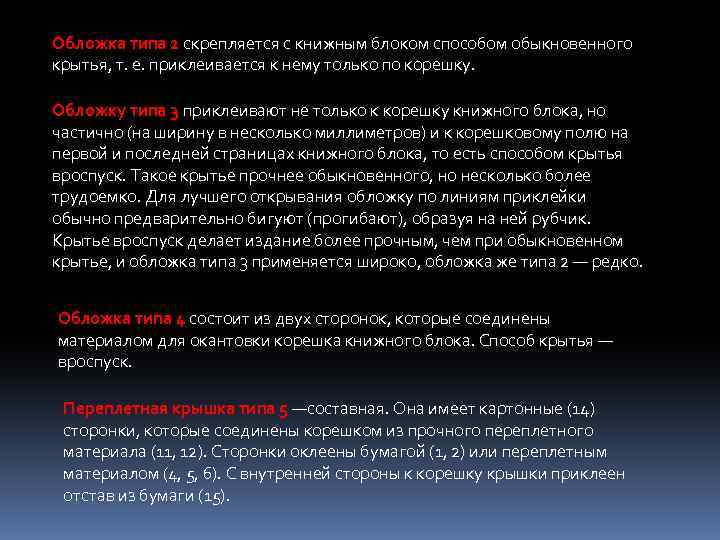 Обложка типа 2 скрепляется с книжным блоком способом обыкновенного крытья, т. е. приклеивается к нему только по корешку.

Обложку типа 3 приклеивают не только к корешку книжного блока, но частично (на ширину в несколько миллиметров) и к корешковому полю на первой и последней страницах книжного блока, то есть способом крытья вроспуск. Такое крытье прочнее обыкновенного, но несколько более трудоемко. Для лучшего открывания обложку по линиям приклейки обычно предварительно бигуют (прогибают), образуя на ней рубчик. Крытье вроспуск делает издание более прочным, чем при обыкновенном крытье, и обложка типа 3 применяется широко, обложка же типа 2 — редко.

Обложка типа 4 состоит из двух сторонок, которые соединены материалом для окантовки корешка книжного блока. Способ крытья — вроспуск.

Переплетная крышка типа 5 —составная. Она имеет картонные (14) сторонки, которые соединены корешком из прочного переплетного материала (11, 12). Сторонки оклеены бумагой (1, 2) или переплетным материалом (4, 5, 6). С внутренней стороны к корешку крышки приклеен отстав из бумаги (15).